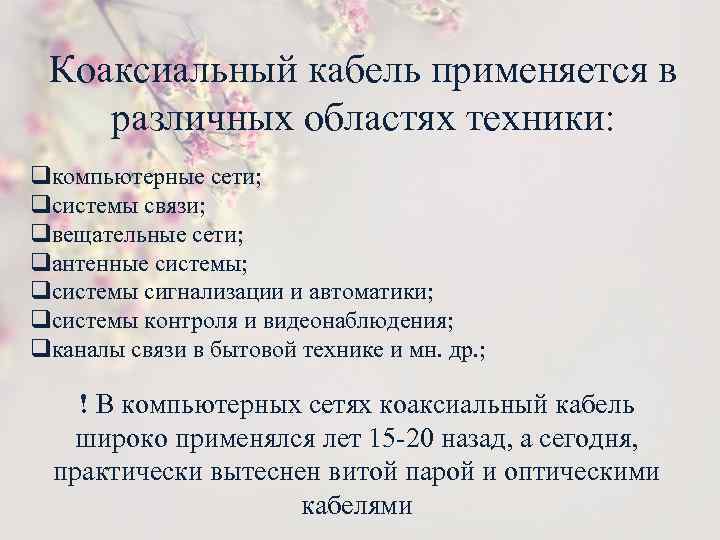 Коаксиальный кабель применяется в различных областях техники:

❑компьютерные сети;
❑системы связи;
❑вещательные сети;
❑антенные системы;
❑системы сигнализации и автоматики;
❑системы контроля и видеонаблюдения;
❑каналы связи в бытовой технике и мн. др.;

! В компьютерных сетях коаксиальный кабель широко применялся лет 15-20 назад, а сегодня, практически вытеснен витой парой и оптическими кабелями